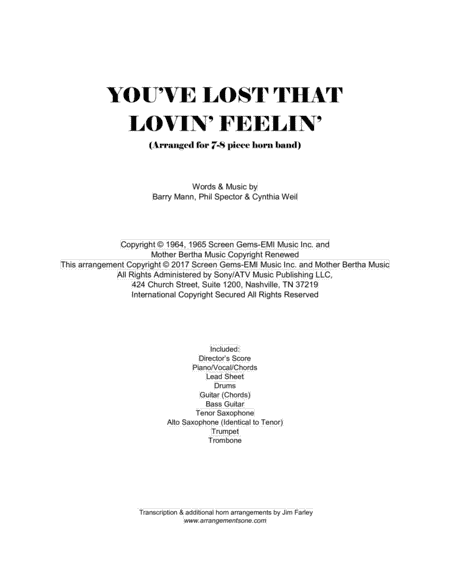 YOU'VE LOST THAT LOVIN' FEELIN'

(Arranged for 7-8 piece horn band)

Words & Music by
Barry Mann, Phil Spector & Cynthia Weil

Copyright © 1964, 1965 Screen Gems-EMI Music Inc. and
Mother Bertha Music Copyright Renewed
This arrangement Copyright © 2017 Screen Gems-EMI Music Inc. and Mother Bertha Music
All Rights Administered by Sony/ATV Music Publishing LLC,
424 Church Street, Suite 1200, Nashville, TN 37219
International Copyright Secured All Rights Reserved

Included:
Director's Score
Piano/Vocal/Chords
Lead Sheet
Drums
Guitar (Chords)
Bass Guitar
Tenor Saxophone
Alto Saxophone (Identical to Tenor)
Trumpet
Trombone

Transcription & additional horn arrangements by Jim Farley
www.arrangementsone.com